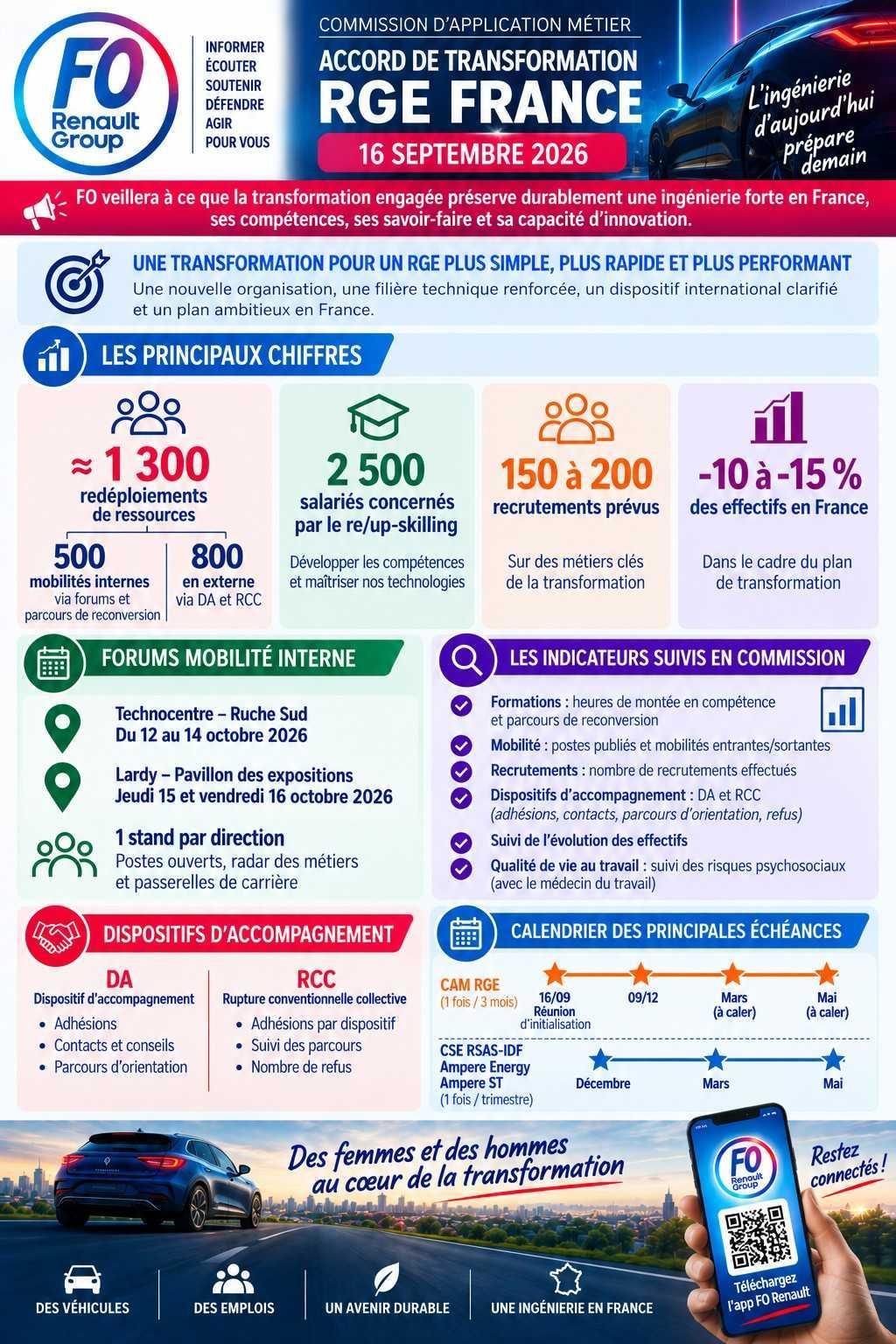 FO Renault Group

INFORMER
ÉCOUTER
SOUTENIR
DÉFENDRE
AGIR
POUR VOUS

COMMISSION D'APPLICATION MÉTIER
ACCORD DE TRANSFORMATION
RGE FRANCE
16 SEPTEMBRE 2026

L'ingénierie d'aujourd'hui prépare demain

FO veillera à ce que la transformation engagée préserve durablement une ingénierie forte en France, ses compétences, ses savoir-faire et sa capacité d'innovation.

UNE TRANSFORMATION POUR UN RGE PLUS SIMPLE, PLUS RAPIDE ET PLUS PERFORMANT
Une nouvelle organisation, une filière technique renforcée, un dispositif international clarifié et un plan ambitieux en France.

LES PRINCIPAUX CHIFFRES

≈ 1 300
redéploiements de ressources
500
mobilités internes
via forums et parcours de reconversion
800
en externe
via DA et RCC

2 500
salariés concernés par le re/up-skilling
Développer les compétences et maîtriser nos technologies

150 à 200
recrutements prévus
Sur des métiers clés de la transformation

-10 à -15 %
des effectifs en France
Dans le cadre du plan de transformation

FORUMS MOBILITÉ INTERNE
Technocentre – Ruche Sud
Du 12 au 14 octobre 2026
Lardy – Pavillon des expositions
Jeudi 15 et vendredi 16 octobre 2026
1 stand par direction
Postes ouverts, radar des métiers et passerelles de carrière

LES INDICATEURS SUIVIS EN COMMISSION
Formations : heures de montée en compétence et parcours de reconversion
Mobilité : postes publiés et mobilités entrantes/sortantes
Recrutements : nombre de recrutements effectués
Dispositifs d'accompagnement : DA et RCC (adhésions, contacts, parcours d'orientation, refus)
Suivi de l'évolution des effectifs
Qualité de vie au travail : suivi des risques psychosociaux (avec le médecin du travail)

DISPOSITIFS D'ACCOMPAGNEMENT
DA
Dispositif d'accompagnement
• Adhésions
• Contacts et conseils
• Parcours d'orientation
RCC
Rupture conventionnelle collective
• Adhésions par dispositif
• Suivi des parcours
• Nombre de refus

CALENDRIER DES PRINCIPALES ÉCHÉANCES
CAM RGE
(1 fois / 3 mois)
16/09
Réunion d'initialisation
09/12
Mars (à caler)
Mai (à caler)
CSE RSAS-IDF
Ampere Energy
Ampere ST
(1 fois / trimestre)
Décembre
Mars
Mai

Des femmes et des hommes au cœur de la transformation

Restez connectés !
FO Renault Group
Téléchargez l'app FO Renault

DES VÉHICULES
DES EMPLOIS
UN AVENIR DURABLE
UNE INGÉNIERIE EN FRANCE